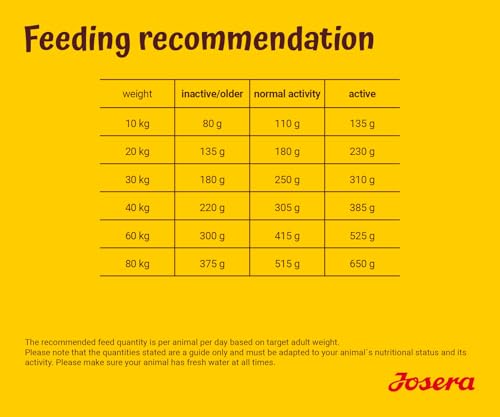 Feeding recommendation

| weight | inactive/older | normal activity | active |
|---|---|---|---|
| 10 kg | 80 g | 110 g | 135 g |
| 20 kg | 135 g | 180 g | 230 g |
| 30 kg | 180 g | 250 g | 310 g |
| 40 kg | 220 g | 305 g | 385 g |
| 60 kg | 300 g | 415 g | 525 g |
| 80 kg | 375 g | 515 g | 650 g |

The recommended feed quantity is per animal per day based on target adult weight.
Please note that the quantities stated are a guide only and must be adapted to your animal´s nutritional status and its activity. Please make sure your animal has fresh water at all times.

Josera